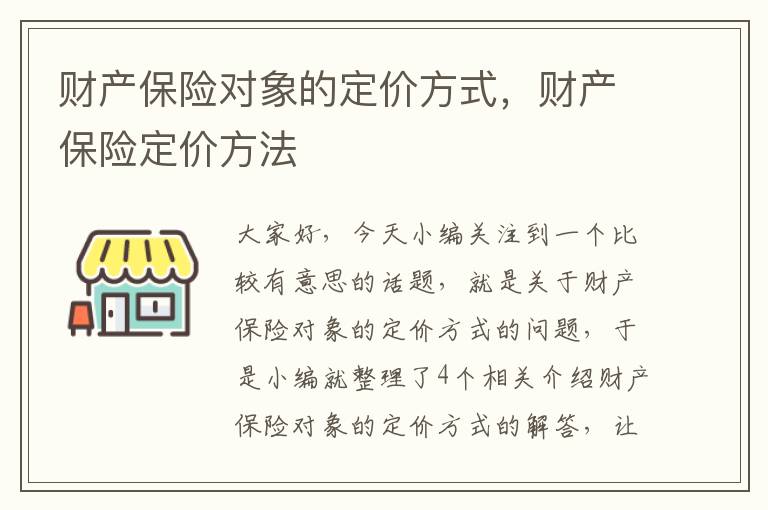 财产保险对象的定价方式，财产保险定价方法

大家好，今天小编关注到一个比较有意思的话题，就是关于财产保险对象的定价方式的问题，于是小编就整理了4个相关介绍财产保险对象的定价方式的解答，让